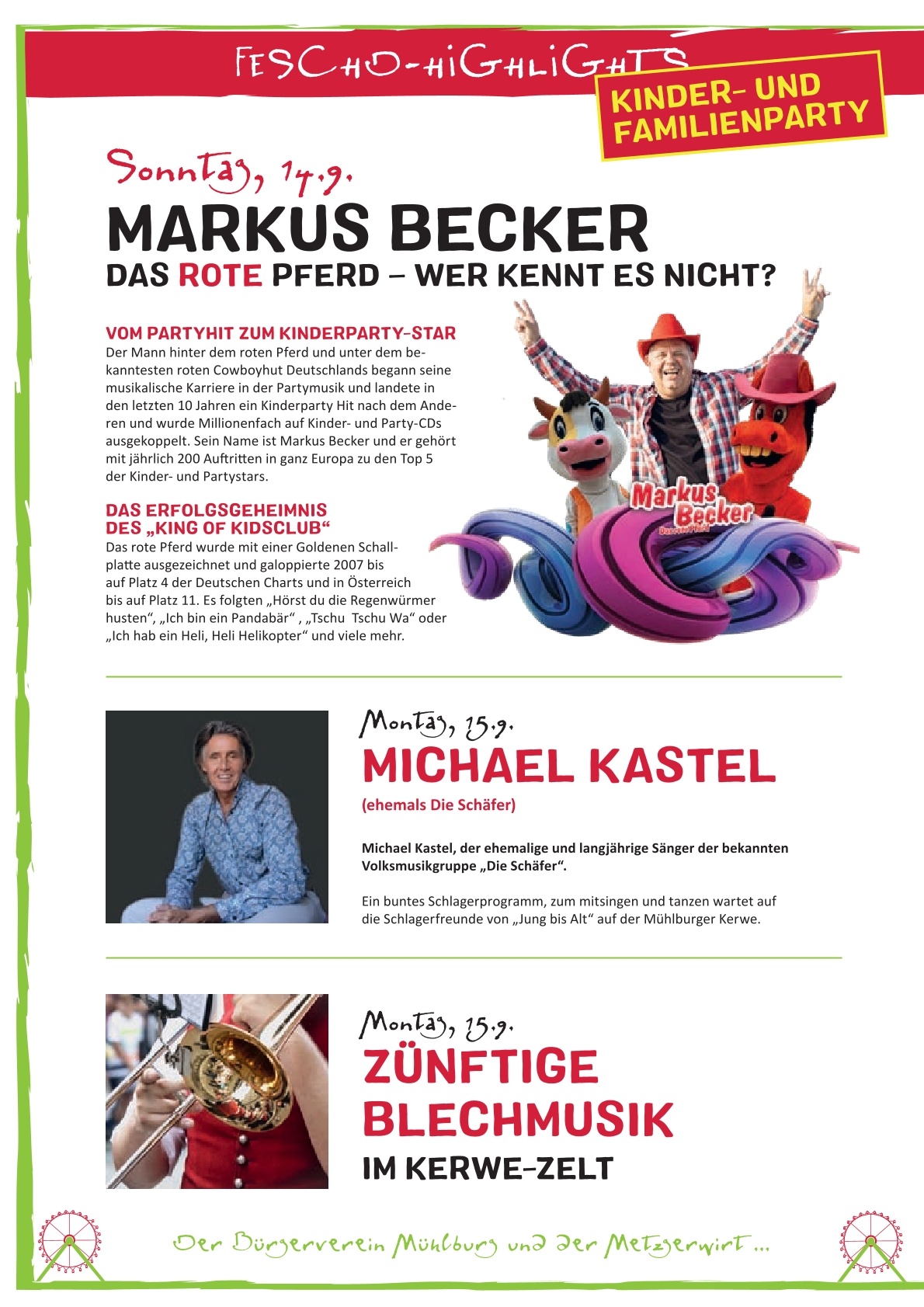 FESCHD-HIGHLIGHTS

KINDER- UND FAMILIENPARTY

Sonntag, 14.9.

MARKUS BECKER

DAS ROTE PFERD – WER KENNT ES NICHT?

VOM PARTYHIT ZUM KINDERPARTY-STAR

Der Mann hinter dem roten Pferd und unter dem bekanntesten roten Cowboyhut Deutschlands begann seine musikalische Karriere in der Partymusik und landete in den letzten 10 Jahren ein Kinderparty Hit nach dem Anderen und wurde Millionenfach auf Kinder- und Party-CDs ausgekoppelt. Sein Name ist Markus Becker und er gehört mit jährlich 200 Auftritten in ganz Europa zu den Top 5 der Kinder- und Partystars.

DAS ERFOLGSGEHEIMNIS DES „KING OF KIDSCLUB“

Das rote Pferd wurde mit einer Goldenen Schallplatte ausgezeichnet und galoppierte 2007 bis auf Platz 4 der Deutschen Charts und in Österreich bis auf Platz 11. Es folgten „Hörst du die Regenwürmer husten“, „Ich bin ein Pandabär“ , „Tschu Tschu Wa“ oder „Ich hab ein Heli, Heli Helikopter“ und viele mehr.

Markus Becker

Montag, 15.9.

MICHAEL KASTEL

(ehemals Die Schäfer)

Michael Kastel, der ehemalige und langjährige Sänger der bekannten Volksmusikgruppe „Die Schäfer“.

Ein buntes Schlagerprogramm, zum mitsingen und tanzen wartet auf die Schlagerfreunde von „Jung bis Alt“ auf der Mühlburger Kerwe.

Montag, 15.9.

ZÜNFTIGE BLECHMUSIK

IM KERWE-ZELT

Der Bürgerverein Mühlburg und der Metzgerwirt ...